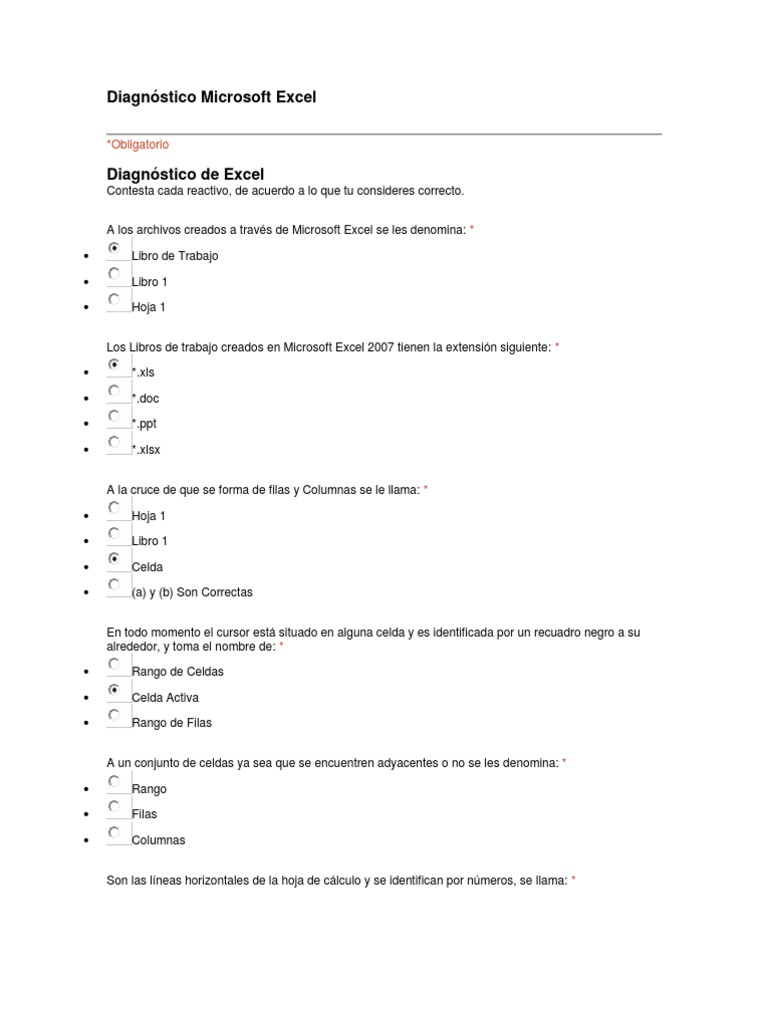 Diagnóstico Microsoft Excel

*Obligatorio

Diagnóstico de Excel
Contesta cada reactivo, de acuerdo a lo que tu consideres correcto.

A los archivos creados a través de Microsoft Excel se les denomina: *

• Libro de Trabajo
• Libro 1
• Hoja 1

Los Libros de trabajo creados en Microsoft Excel 2007 tienen la extensión siguiente: *

• *.xls
• *.doc
• *.ppt
• *.xlsx

A la cruce de que se forma de filas y Columnas se le llama: *

• Hoja 1
• Libro 1
• Celda
• (a) y (b) Son Correctas

En todo momento el cursor está situado en alguna celda y es identificada por un recuadro negro a su alrededor, y toma el nombre de: *

• Rango de Celdas
• Celda Activa
• Rango de Filas

A un conjunto de celdas ya sea que se encuentren adyacentes o no se les denomina: *

• Rango
• Filas
• Columnas

Son las líneas horizontales de la hoja de cálculo y se identifican por números, se llama: *